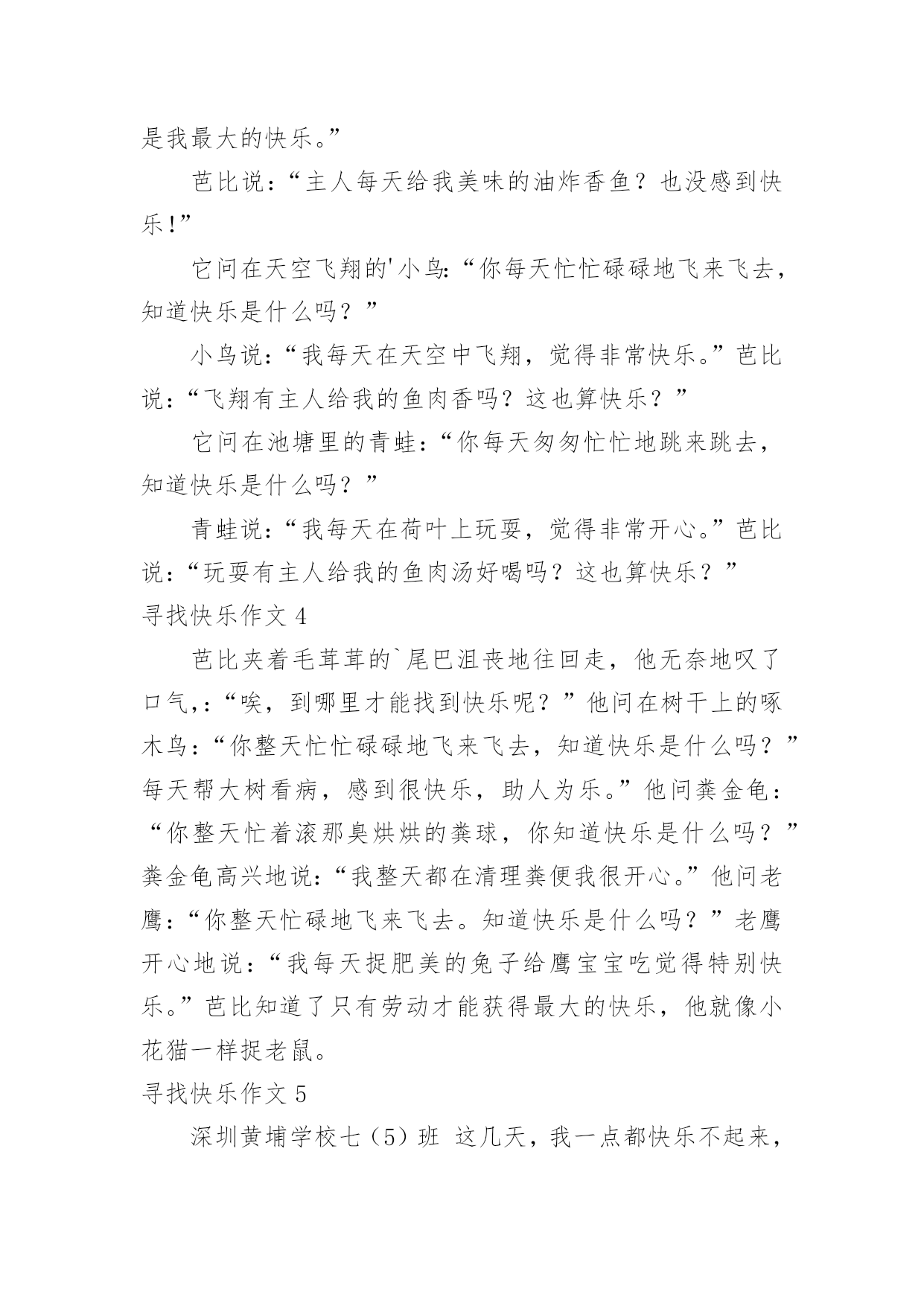 是我最大的快乐。”

芭比说：“主人每天给我美味的油炸香鱼？也没感到快乐！”

它问在天空飞翔的'小鸟：“你每天忙忙碌碌地飞来飞去，知道快乐是什么吗？”

小鸟说：“我每天在天空中飞翔，觉得非常快乐。”芭比说：“飞翔有主人给我的鱼肉香吗？这也算快乐？”

它问在池塘里的青蛙：“你每天匆匆忙忙地跳来跳去，知道快乐是什么吗？”

青蛙说：“我每天在荷叶上玩耍，觉得非常开心。”芭比说：“玩耍有主人给我的鱼肉汤好喝吗？这也算快乐？”

寻找快乐作文 4

芭比夹着毛茸茸的`尾巴沮丧地往回走，他无奈地叹了口气，：“唉，到哪里才能找到快乐呢？”他问在树干上的啄木鸟：“你整天忙忙碌碌地飞来飞去，知道快乐是什么吗？”每天帮大树看病，感到很快乐，助人为乐。”他问粪金龟：“你整天忙着滚那臭烘烘的粪球，你知道快乐是什么吗？”粪金龟高兴地说：“我整天都在清理粪便我很开心。”他问老鹰：“你整天忙碌地飞来飞去。知道快乐是什么吗？”老鹰开心地说：“我每天捉肥美的兔子给鹰宝宝吃觉得特别快乐。”芭比知道了只有劳动才能获得最大的快乐，他就像小花猫一样捉老鼠。

寻找快乐作文 5

深圳黄埔学校七（5）班 这几天，我一点都快乐不起来，